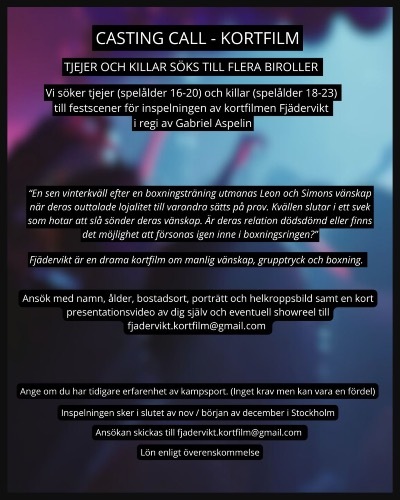 CASTING CALL - KORTFILM

TJEJER OCH KILLAR SÖKS TILL FLERA BIROLLER

Vi söker tjejer (spelålder 16-20) och killar (spelålder 18-23) till festscener för inspelningen av kortfilmen Fjädervikt i regi av Gabriel Aspelin

"En sen vinterkväll efter en boxningsträning utmanas Leon och Simons vänskap när deras outtalade lojalitet till varandra sätts på prov. Kvällen slutar i ett svek som hotar att slå sönder deras vänskap. Är deras relation dödsdömd eller finns det möjlighet att försonas igen inne i boxningsringen?"

Fjädervikt är en drama kortfilm om manlig vänskap, grupptryck och boxning.

Ansök med namn, ålder, bostadsort, porträtt och helkroppsbild samt en kort presentationsvideo av dig själv och eventuell showreel till fjadervikt.kortfilm@gmail.com

Ange om du har tidigare erfarenhet av kampsport. (Inget krav men kan vara en fördel)

Inspelningen sker i slutet av nov / början av december i Stockholm

Ansökan skickas till fjadervikt.kortfilm@gmail.com

Lön enligt överenskommelse